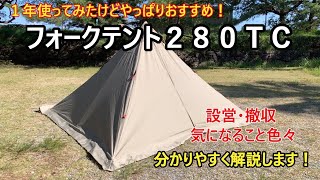 １年使ってみたけどやっぱりおすすめ！

フォークテント２８０ＴＣ

設営・撤収
気になること色々

分かりやすく解説します！